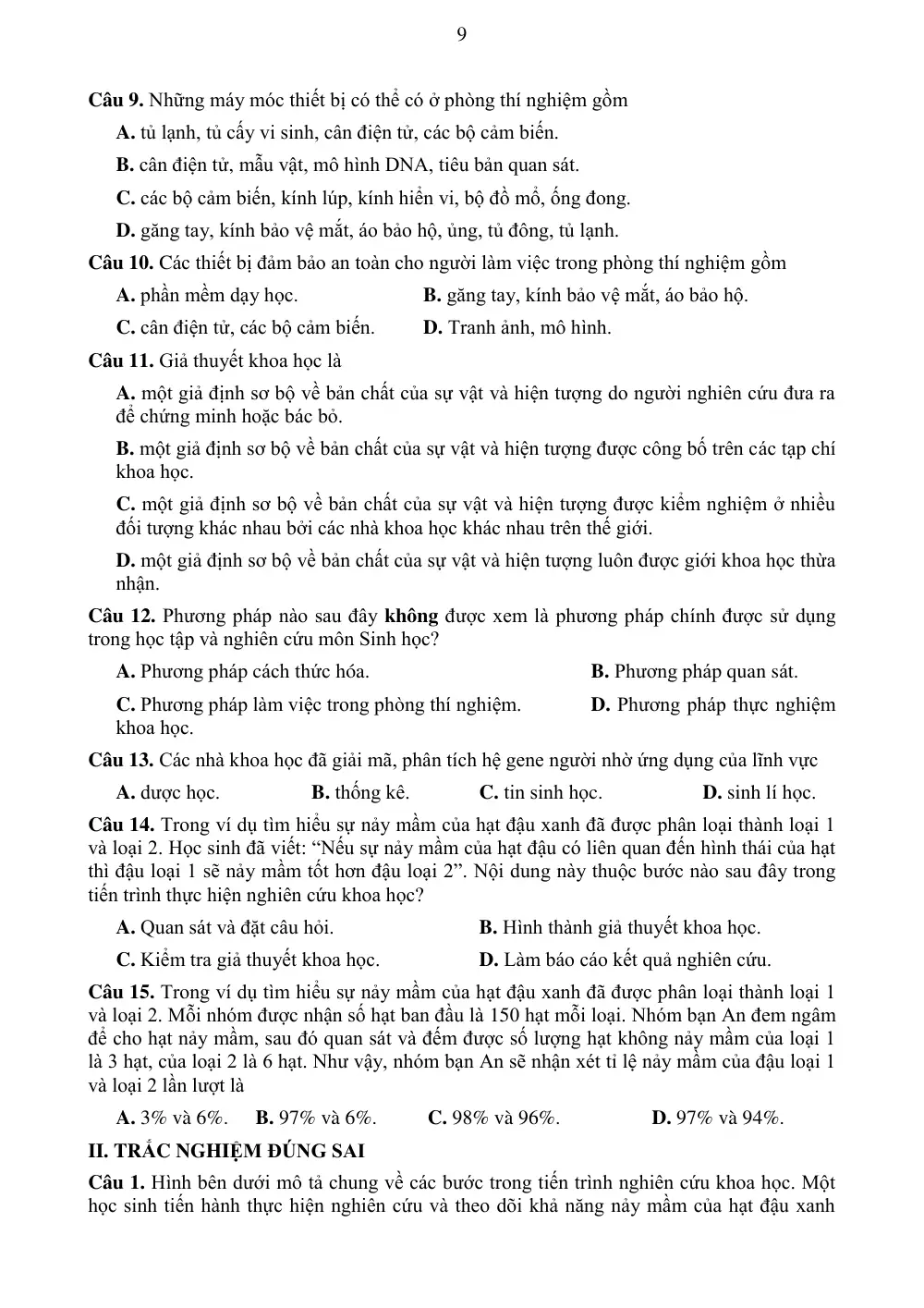 9

Câu 9. Những máy móc thiết bị có thể có ở phòng thí nghiệm gồm

A. tủ lạnh, tủ cấy vi sinh, cân điện tử, các bộ cảm biến.

B. cân điện tử, mẫu vật, mô hình DNA, tiêu bản quan sát.

C. các bộ cảm biến, kính lúp, kính hiển vi, bộ đồ mổ, ống đong.

D. găng tay, kính bảo vệ mắt, áo bảo hộ, ủng, tủ đông, tủ lạnh.

Câu 10. Các thiết bị đảm bảo an toàn cho người làm việc trong phòng thí nghiệm gồm

A. phần mềm dạy học.

B. găng tay, kính bảo vệ mắt, áo bảo hộ.

C. cân điện tử, các bộ cảm biến.

D. Tranh ảnh, mô hình.

Câu 11. Giả thuyết khoa học là

A. một giả định sơ bộ về bản chất của sự vật và hiện tượng do người nghiên cứu đưa ra để chứng minh hoặc bác bỏ.

B. một giả định sơ bộ về bản chất của sự vật và hiện tượng được công bố trên các tạp chí khoa học.

C. một giả định sơ bộ về bản chất của sự vật và hiện tượng được kiểm nghiệm ở nhiều đối tượng khác nhau bởi các nhà khoa học khác nhau trên thế giới.

D. một giả định sơ bộ về bản chất của sự vật và hiện tượng luôn được giới khoa học thừa nhận.

Câu 12. Phương pháp nào sau đây không được xem là phương pháp chính được sử dụng trong học tập và nghiên cứu môn Sinh học?

A. Phương pháp cách thức hóa.

B. Phương pháp quan sát.

C. Phương pháp làm việc trong phòng thí nghiệm.

D. Phương pháp thực nghiệm khoa học.

Câu 13. Các nhà khoa học đã giải mã, phân tích hệ gene người nhờ ứng dụng của lĩnh vực

A. dược học.

B. thống kê.

C. tin sinh học.

D. sinh lí học.

Câu 14. Trong ví dụ tìm hiểu sự nảy mầm của hạt đậu xanh đã được phân loại thành loại 1 và loại 2. Học sinh đã viết: "Nếu sự nảy mầm của hạt đậu có liên quan đến hình thái của hạt thì đậu loại 1 sẽ nảy mầm tốt hơn đậu loại 2". Nội dung này thuộc bước nào sau đây trong tiến trình thực hiện nghiên cứu khoa học?

A. Quan sát và đặt câu hỏi.

B. Hình thành giả thuyết khoa học.

C. Kiểm tra giả thuyết khoa học.

D. Làm báo cáo kết quả nghiên cứu.

Câu 15. Trong ví dụ tìm hiểu sự nảy mầm của hạt đậu xanh đã được phân loại thành loại 1 và loại 2. Mỗi nhóm được nhận số hạt ban đầu là 150 hạt mỗi loại. Nhóm bạn An đem ngâm để cho hạt nảy mầm, sau đó quan sát và đếm được số lượng hạt không nảy mầm của loại 1 là 3 hạt, của loại 2 là 6 hạt. Như vậy, nhóm bạn An sẽ nhận xét tỉ lệ nảy mầm của đậu loại 1 và loại 2 lần lượt là

A. 3% và 6%.

B. 97% và 6%.

C. 98% và 96%.

D. 97% và 94%.

II. TRẮC NGHIỆM ĐÚNG SAI

Câu 1. Hình bên dưới mô tả chung về các bước trong tiến trình nghiên cứu khoa học. Một học sinh tiến hành thực hiện nghiên cứu và theo dõi khả năng nảy mầm của hạt đậu xanh